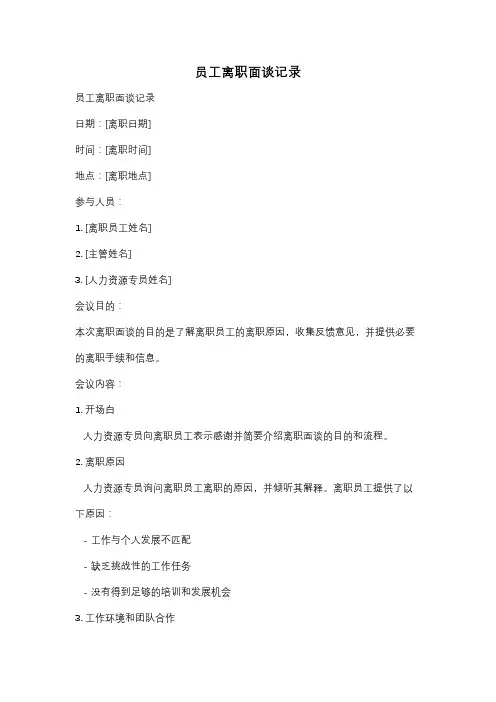 员工离职面谈记录

员工离职面谈记录

日期：[离职日期]

时间：[离职时间]

地点：[离职地点]

参与人员：

1. [离职员工姓名]

2. [主管姓名]

3. [人力资源专员姓名]

会议目的：

本次离职面谈的目的是了解离职员工的离职原因，收集反馈意见，并提供必要的离职手续和信息。

会议内容：

1. 开场白

人力资源专员向离职员工表示感谢并简要介绍离职面谈的目的和流程。

2. 离职原因

人力资源专员询问离职员工离职的原因，并倾听其解释。离职员工提供了以下原因：

- 工作与个人发展不匹配

- 缺乏挑战性的工作任务

- 没有得到足够的培训和发展机会

3. 工作环境和团队合作